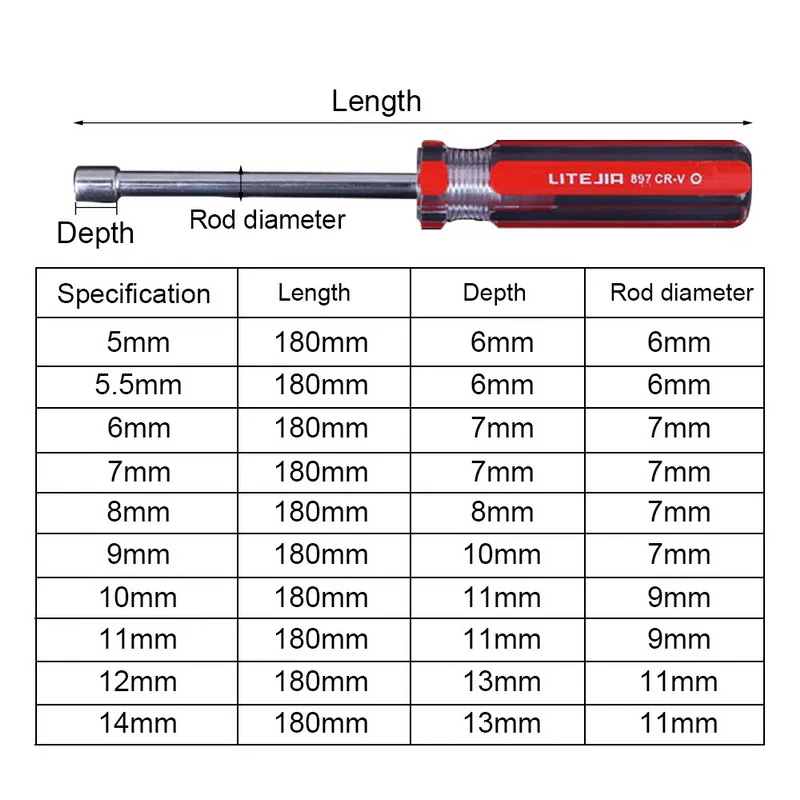 Length

LITEJIA 897 CR-V

Depth

Rod diameter

| Specification | Length | Depth | Rod diameter |
|---|---|---|---|
| 5mm | 180mm | 6mm | 6mm |
| 5.5mm | 180mm | 6mm | 6mm |
| 6mm | 180mm | 7mm | 7mm |
| 7mm | 180mm | 7mm | 7mm |
| 8mm | 180mm | 8mm | 7mm |
| 9mm | 180mm | 10mm | 7mm |
| 10mm | 180mm | 11mm | 9mm |
| 11mm | 180mm | 11mm | 9mm |
| 12mm | 180mm | 13mm | 11mm |
| 14mm | 180mm | 13mm | 11mm |